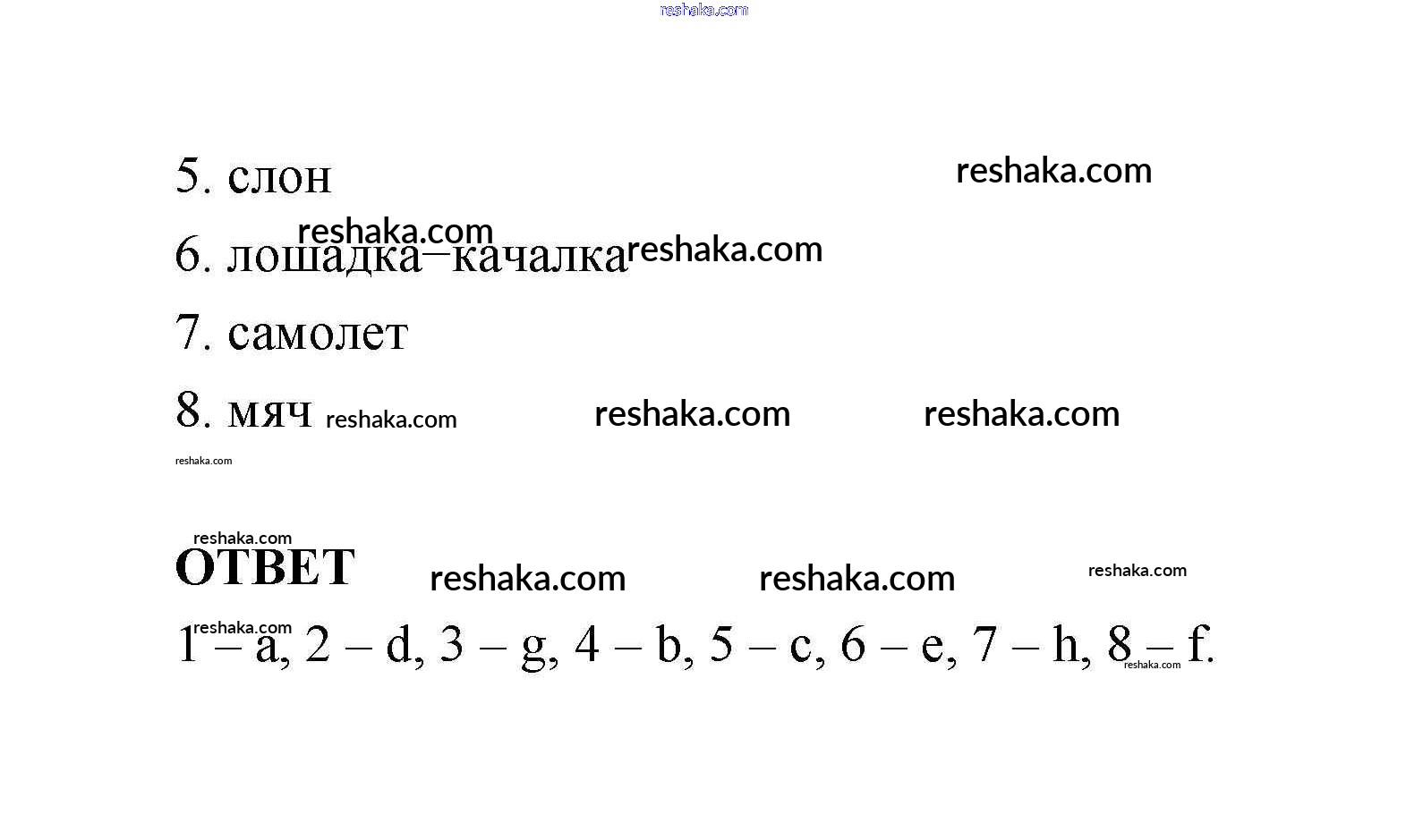 5. слон

6. лошадка–качалка

7. самолет

8. мяч

ОТВЕТ

1 – a, 2 – d, 3 – g, 4 – b, 5 – c, 6 – e, 7 – h, 8 – f.

reshaka.com